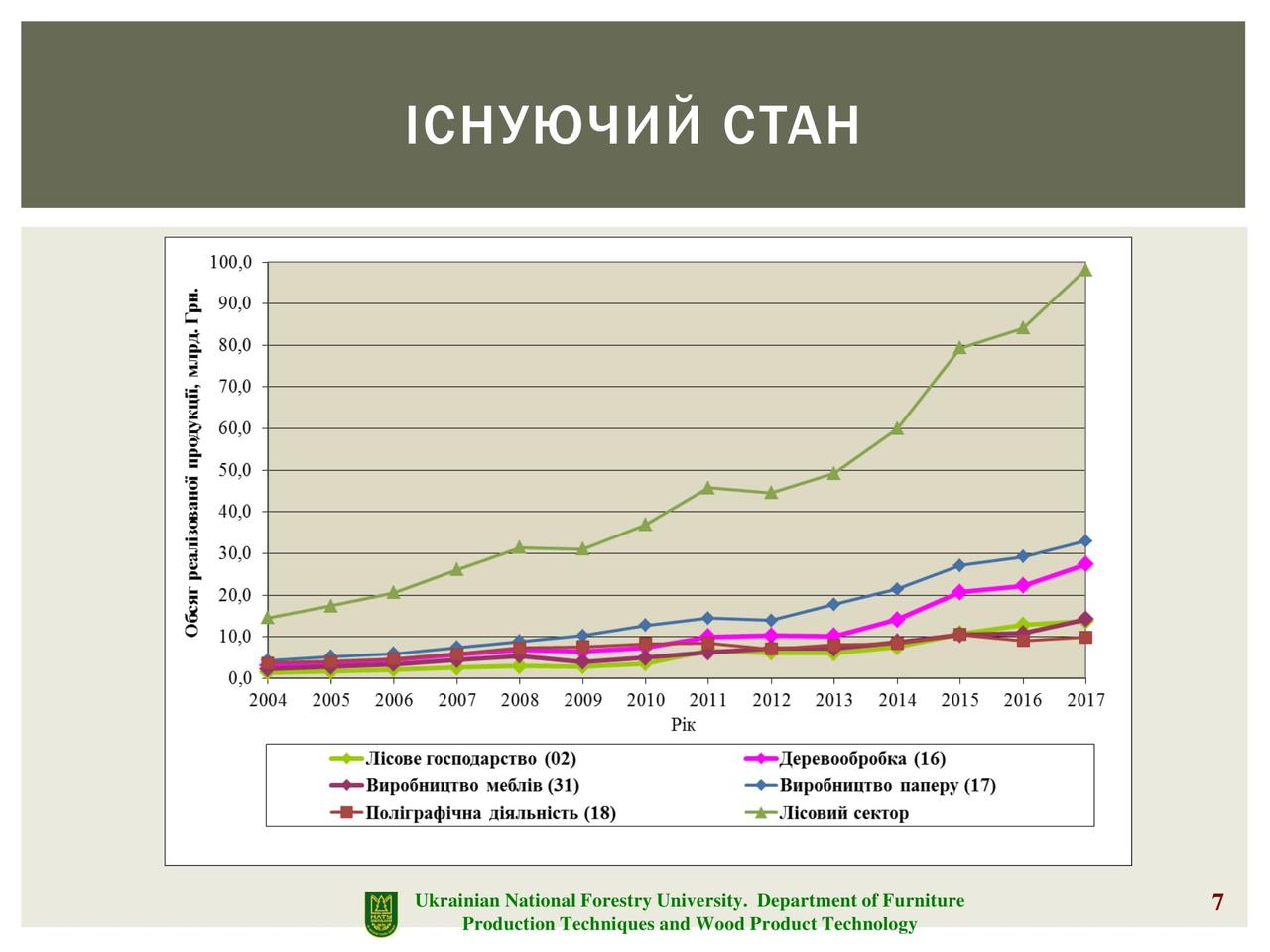 ІСНУЮЧИЙ СТАН

Обсяг реалізованої продукції, млрд. Грн.

100,0
90,0
80,0
70,0
60,0
50,0
40,0
30,0
20,0
10,0
0,0

2004 2005 2006 2007 2008 2009 2010 2011 2012 2013 2014 2015 2016 2017

Рік

Лісове господарство (02)
Виробництво меблів (31)
Поліграфічна діяльність (18)
Деревообробка (16)
Виробництво паперу (17)
Лісовий сектор

Ukrainian National Forestry University. Department of Furniture Production Techniques and Wood Product Technology

7